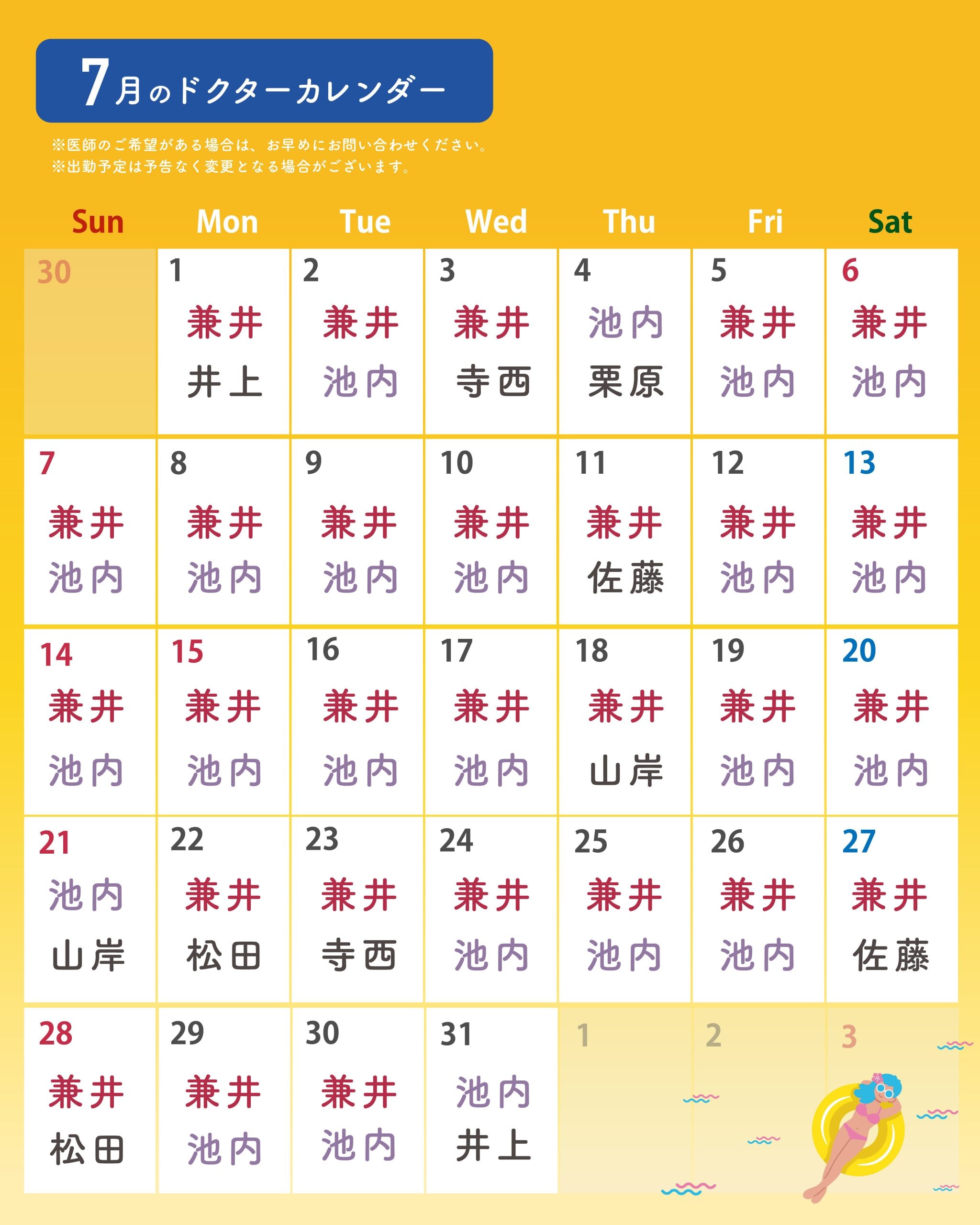 7月のドクターカレンダー

※医師のご希望がある場合は、お早めにお問い合わせください。
※出勤予定は予告なく変更となる場合がございます。

| Sun | Mon | Tue | Wed | Thu | Fri | Sat |
|---|---|---|---|---|---|---|
| 30 | 1 兼井 井上 | 2 兼井 池内 | 3 兼井 寺西 | 4 池内 栗原 | 5 兼井 池内 | 6 兼井 池内 |
| 7 兼井 池内 | 8 兼井 池内 | 9 兼井 池内 | 10 兼井 池内 | 11 兼井 佐藤 | 12 兼井 池内 | 13 兼井 池内 |
| 14 兼井 池内 | 15 兼井 池内 | 16 兼井 池内 | 17 兼井 池内 | 18 兼井 山岸 | 19 兼井 池内 | 20 兼井 池内 |
| 21 池内 山岸 | 22 兼井 松田 | 23 兼井 寺西 | 24 兼井 池内 | 25 兼井 池内 | 26 兼井 池内 | 27 兼井 佐藤 |
| 28 兼井 松田 | 29 兼井 池内 | 30 兼井 池内 | 31 池内 井上 | 1 | 2 | 3 |